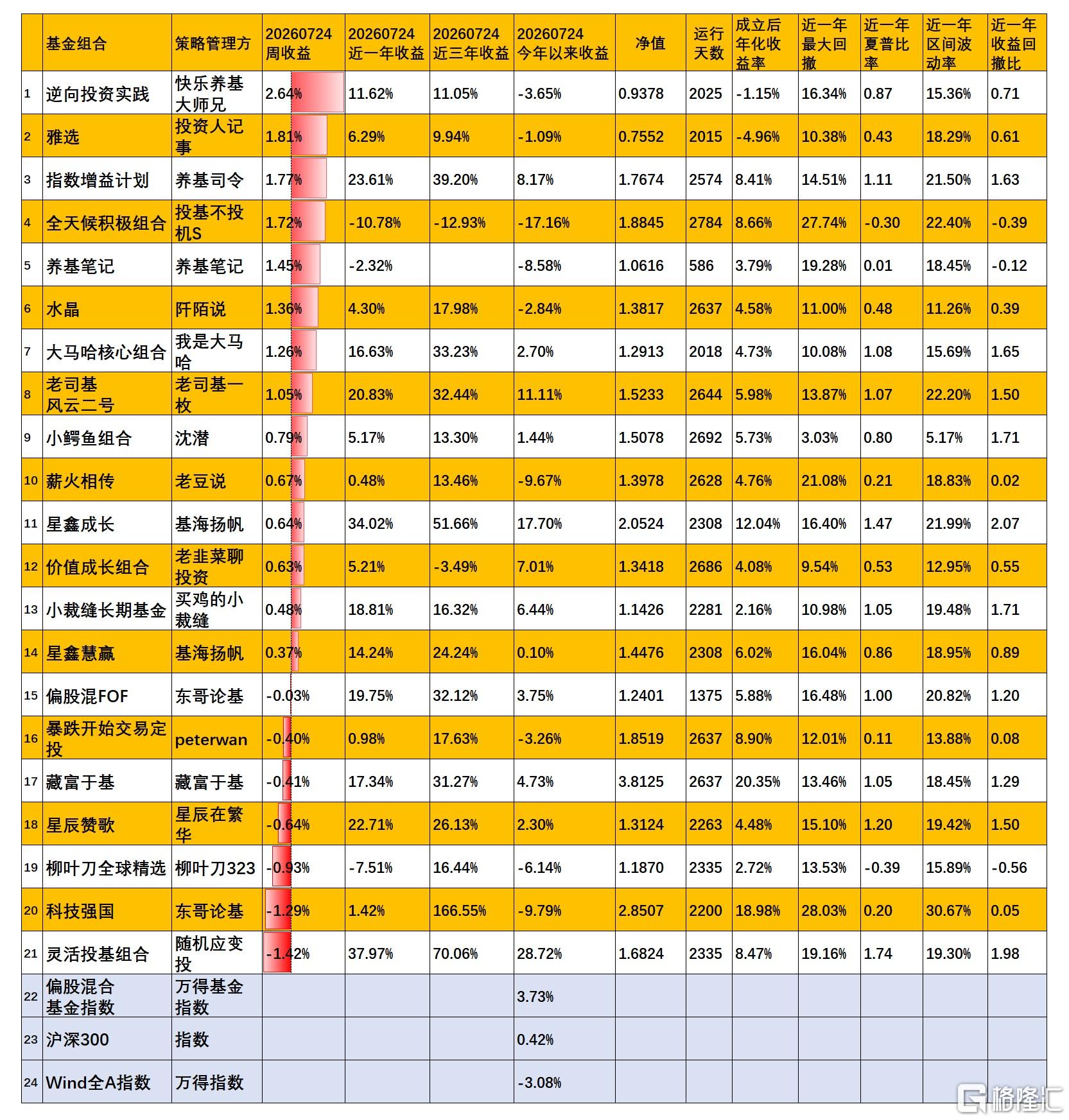 |  | 基金组合 | 策略管理方 | 20260724周收益 | 20260724近一年收益 | 20260724近三年收益 | 20260724今年以来收益 | 净值 | 运行天数 | 成立后年化收益率 | 近一年最大回撤 | 近一年夏普比率 | 近一年区间波动率 | 近一年收益回撤比 |
|---|---|---|---|---|---|---|---|---|---|---|---|---|---|
| 1 | 逆向投资实践 | 快乐养基大师兄 | 2.64% | 11.62% | 11.05% | -3.65% | 0.9378 | 2025 | -1.15% | 16.34% | 0.87 | 15.36% | 0.71 |
| 2 | 雅选 | 投资人记事 | 1.81% | 6.29% | 9.94% | -1.09% | 0.7552 | 2015 | -4.96% | 10.38% | 0.43 | 18.29% | 0.61 |
| 3 | 指数增益计划 | 养基司令 | 1.77% | 23.61% | 39.20% | 8.17% | 1.7674 | 2574 | 8.41% | 14.51% | 1.11 | 21.50% | 1.63 |
| 4 | 全天候积极组合 | 投基不投机S | 1.72% | -10.78% | -12.93% | -17.16% | 1.8845 | 2784 | 8.66% | 27.74% | -0.30 | 22.40% | -0.39 |
| 5 | 养基笔记 | 养基笔记 | 1.45% | -2.32% |  | -8.58% | 1.0616 | 586 | 3.79% | 19.28% | 0.01 | 18.45% | -0.12 |
| 6 | 水晶 | 阡陌说 | 1.36% | 4.30% | 17.98% | -2.84% | 1.3817 | 2637 | 4.58% | 11.00% | 0.48 | 11.26% | 0.39 |
| 7 | 大马哈核心组合 | 我是大马哈 | 1.26% | 16.63% | 33.23% | 2.70% | 1.2913 | 2018 | 4.73% | 10.08% | 1.08 | 15.69% | 1.65 |
| 8 | 老司基风云二号 | 老司基一枚 | 1.05% | 20.83% | 32.44% | 11.11% | 1.5233 | 2644 | 5.98% | 13.87% | 1.07 | 22.20% | 1.50 |
| 9 | 小鳄鱼组合 | 沈潜 | 0.79% | 5.17% | 13.30% | 1.44% | 1.5078 | 2692 | 5.73% | 3.03% | 0.80 | 5.17% | 1.71 |
| 10 | 薪火相传 | 老豆说 | 0.67% | 0.48% | 13.46% | -9.67% | 1.3978 | 2628 | 4.76% | 21.08% | 0.21 | 18.83% | 0.02 |
| 11 | 星鑫成长 | 基海扬帆 | 0.64% | 34.02% | 51.66% | 17.70% | 2.0524 | 2308 | 12.04% | 16.40% | 1.47 | 21.99% | 2.07 |
| 12 | 价值成长组合 | 老韭菜聊投资 | 0.63% | 5.21% | -3.49% | 7.01% | 1.3418 | 2686 | 4.08% | 9.54% | 0.53 | 12.95% | 0.55 |
| 13 | 小裁缝长期基金 | 买鸡的小裁缝 | 0.48% | 18.81% | 16.32% | 6.44% | 1.1426 | 2281 | 2.16% | 10.98% | 1.05 | 19.48% | 1.71 |
| 14 | 星鑫慧赢 | 基海扬帆 | 0.37% | 14.24% | 24.24% | 0.10% | 1.4476 | 2308 | 6.02% | 16.04% | 0.86 | 18.95% | 0.89 |
| 15 | 偏股混FOF | 东哥论基 | -0.03% | 19.75% | 32.12% | 3.75% | 1.2401 | 1375 | 5.88% | 16.48% | 1.00 | 20.82% | 1.20 |
| 16 | 暴跌开始交易定投 | peterwan | -0.40% | 0.98% | 17.63% | -3.26% | 1.8519 | 2637 | 8.90% | 12.01% | 0.11 | 13.88% | 0.08 |
| 17 | 藏富于基 | 藏富于基 | -0.41% | 17.34% | 31.27% | 4.73% | 3.8125 | 2637 | 20.35% | 13.46% | 1.05 | 18.45% | 1.29 |
| 18 | 星辰赞歌 | 星辰在繁华 | -0.64% | 22.71% | 26.13% | 2.30% | 1.3124 | 2263 | 4.48% | 15.10% | 1.20 | 19.42% | 1.50 |
| 19 | 柳叶刀全球精选 | 柳叶刀323 | -0.93% | -7.51% | 16.44% | -6.14% | 1.1870 | 2335 | 2.72% | 13.53% | -0.39 | 15.89% | -0.56 |
| 20 | 科技强国 | 东哥论基 | -1.29% | 1.42% | 166.55% | -9.79% | 2.8507 | 2200 | 18.98% | 28.03% | 0.20 | 30.67% | 0.05 |
| 21 | 灵活投基组合 | 随机应变投 | -1.42% | 37.97% | 70.06% | 28.72% | 1.6824 | 2335 | 8.47% | 19.16% | 1.74 | 19.30% | 1.98 |
| 22 | 偏股混合基金指数 | 万得基金指数 |  |  |  | 3.73% |  |  |  |  |  |  |  |
| 23 | 沪深300 | 指数 |  |  |  | 0.42% |  |  |  |  |  |  |  |
| 24 | Wind全A指数 | 万得指数 |  |  |  | -3.08% |  |  |  |  |  |  |  |

格隆汇